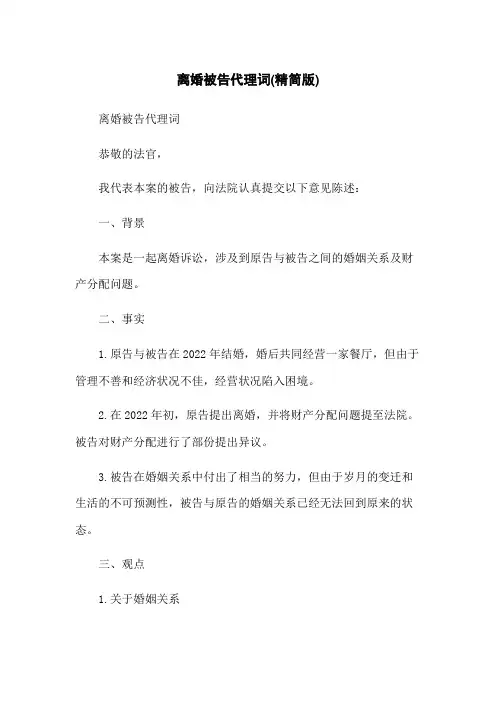 离婚被告代理词(精简版)

离婚被告代理词

恭敬的法官，

我代表本案的被告，向法院认真提交以下意见陈述：

一、背景

本案是一起离婚诉讼，涉及到原告与被告之间的婚姻关系及财产分配问题。

二、事实

1. 原告与被告在 2022 年结婚，婚后共同经营一家餐厅，但由于管理不善和经济状况不佳，经营状况陷入困境。

2. 在 2022 年初，原告提出离婚，并将财产分配问题提至法院。被告对财产分配进行了部份提出异议。

3. 被告在婚姻关系中付出了相当的努力，但由于岁月的变迁和生活的不可预测性，被告与原告的婚姻关系已经无法回到原来的状态。

三、观点

1. 关于婚姻关系